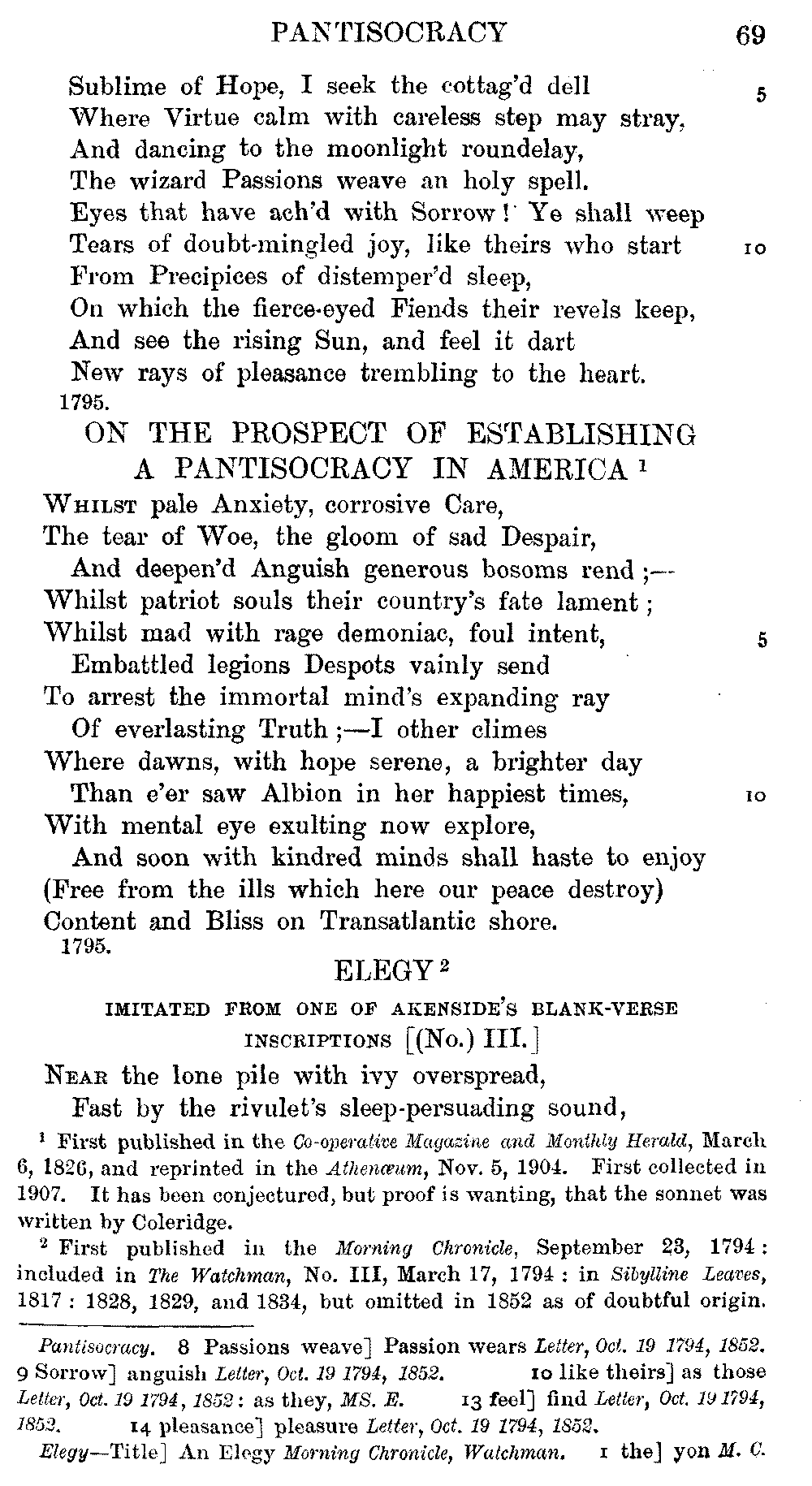 PANTISOCRACY 69

Sublime of Hope, I seek the cottag'd dell 5
Where Virtue calm with careless step may stray,
And dancing to the moonlight roundelay,
The wizard Passions weave an holy spell.
Eyes that have ach'd with Sorrow! Ye shall weep
Tears of doubt-mingled joy, like theirs who start 10
From Precipices of distemper'd sleep,
On which the fierce-eyed Fiends their revels keep,
And see the rising Sun, and feel it dart
New rays of pleasance trembling to the heart.
1795.

ON THE PROSPECT OF ESTABLISHING A PANTISOCRACY IN AMERICA $^1$

Whilst pale Anxiety, corrosive Care,
The tear of Woe, the gloom of sad Despair,
And deepen'd Anguish generous bosoms rend;—
Whilst patriot souls their country's fate lament;
Whilst mad with rage demoniac, foul intent, 5
Embattled legions Despots vainly send
To arrest the immortal mind's expanding ray
Of everlasting Truth;—I other climes
Where dawns, with hope serene, a brighter day
Than e'er saw Albion in her happiest times, 10
With mental eye exulting now explore,
And soon with kindred minds shall haste to enjoy
(Free from the ills which here our peace destroy)
Content and Bliss on Transatlantic shore.
1795.

ELEGY $^2$

IMITATED FROM ONE OF AKENSIDE'S BLANK-VERSE INSCRIPTIONS [(No.) III.]

Near the lone pile with ivy overspread,
Fast by the rivulet's sleep-persuading sound,

$^1$ First published in the Co-operative Magazine and Monthly Herald, March 6, 1826, and reprinted in the Athenæum, Nov. 5, 1904. First collected in 1907. It has been conjectured, but proof is wanting, that the sonnet was written by Coleridge.

$^2$ First published in the Morning Chronicle, September 23, 1794: included in The Watchman, No. III, March 17, 1794: in Sibylline Leaves, 1817: 1828, 1829, and 1834, but omitted in 1852 as of doubtful origin.

Pantisocracy. 8 Passions weave] Passion wears Letter, Oct. 19 1794, 1852. 9 Sorrow] anguish Letter, Oct. 19 1794, 1852. 10 like theirs] as those Letter, Oct. 19 1794, 1852: as they, MS. E. 13 feel] find Letter, Oct. 19 1794, 1852. 14 pleasance] pleasure Letter, Oct. 19 1794, 1852.

Elegy—Title] An Elegy Morning Chronicle, Watchman. 1 the] yon M. C.